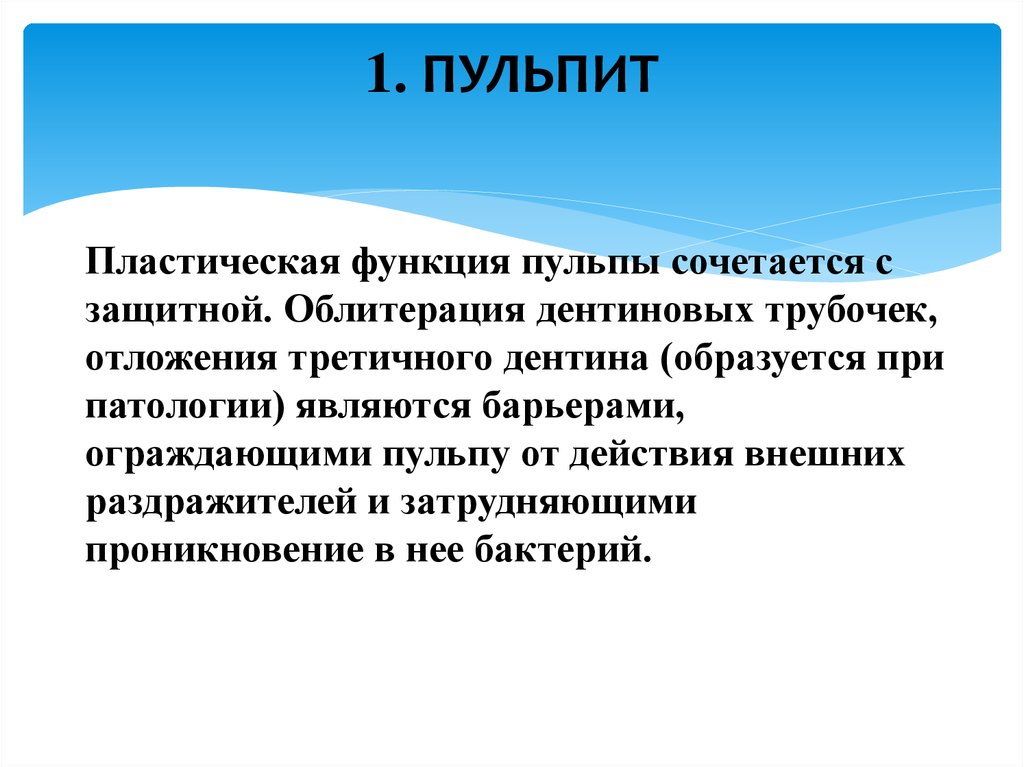 1. ПУЛЬПИТ

Пластическая функция пульпы сочетается с защитной. Облитерация дентиновых трубочек, отложения третичного дентина (образуется при патологии) являются барьерами, ограждающими пульпу от действия внешних раздражителей и затрудняющими проникновение в нее бактерий.